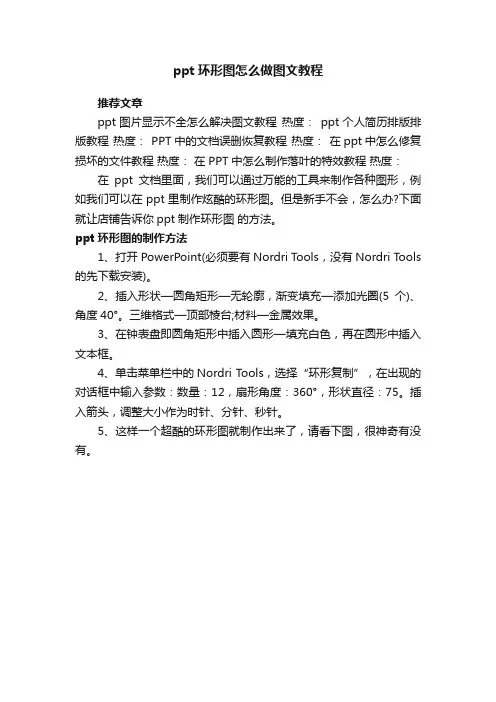 ppt 环形图怎么做图文教程

推荐文章

ppt 图片显示不全怎么解决图文教程 热度： ppt 个人简历排版排版教程 热度： PPT 中的文档误删恢复教程 热度： 在 ppt 中怎么修复损坏的文件教程 热度： 在 PPT 中怎么制作落叶的特效教程 热度：

在 ppt 文档里面，我们可以通过万能的工具来制作各种图形，例如我们可以在 ppt 里制作炫酷的环形图。但是新手不会，怎么办?下面就让店铺告诉你 ppt 制作环形图 的方法。

ppt 环形图的制作方法

1、打开 PowerPoint(必须要有 Nordri Tools，没有 Nordri Tools 的先下载安装)。

2、插入形状—圆角矩形—无轮廓，渐变填充—添加光圈(5 个)、角度 40°。三维格式—顶部棱台;材料—金属效果。

3、在钟表盘即圆角矩形中插入圆形—填充白色，再在圆形中插入文本框。

4、单击菜单栏中的 Nordri Tools，选择“环形复制”，在出现的对话框中输入参数：数量：12，扇形角度：360°，形状直径：75。插入箭头，调整大小作为时针、分针、秒针。

5、这样一个超酷的环形图就制作出来了，请看下图，很神奇有没有。